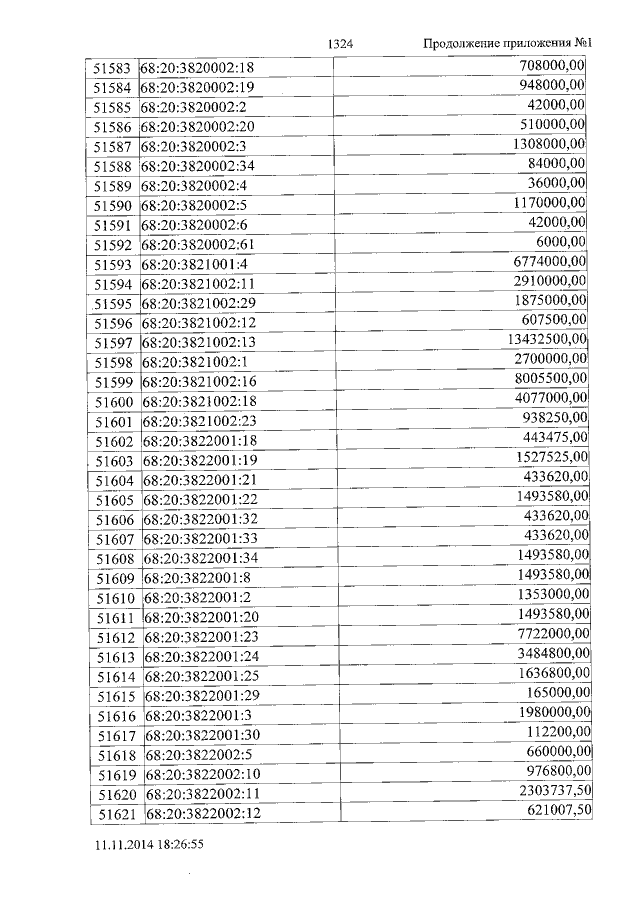 1324 Продолжение приложения №1

| 51583 | 68:20:3820002:18 | 708000,00 |
|---|---|---|
| 51584 | 68:20:3820002:19 | 948000,00 |
| 51585 | 68:20:3820002:2 | 42000,00 |
| 51586 | 68:20:3820002:20 | 510000,00 |
| 51587 | 68:20:3820002:3 | 1308000,00 |
| 51588 | 68:20:3820002:34 | 84000,00 |
| 51589 | 68:20:3820002:4 | 36000,00 |
| 51590 | 68:20:3820002:5 | 1170000,00 |
| 51591 | 68:20:3820002:6 | 42000,00 |
| 51592 | 68:20:3820002:61 | 6000,00 |
| 51593 | 68:20:3821001:4 | 6774000,00 |
| 51594 | 68:20:3821002:11 | 2910000,00 |
| 51595 | 68:20:3821002:29 | 1875000,00 |
| 51596 | 68:20:3821002:12 | 607500,00 |
| 51597 | 68:20:3821002:13 | 13432500,00 |
| 51598 | 68:20:3821002:1 | 2700000,00 |
| 51599 | 68:20:3821002:16 | 8005500,00 |
| 51600 | 68:20:3821002:18 | 4077000,00 |
| 51601 | 68:20:3821002:23 | 938250,00 |
| 51602 | 68:20:3822001:18 | 443475,00 |
| 51603 | 68:20:3822001:19 | 1527525,00 |
| 51604 | 68:20:3822001:21 | 433620,00 |
| 51605 | 68:20:3822001:22 | 1493580,00 |
| 51606 | 68:20:3822001:32 | 433620,00 |
| 51607 | 68:20:3822001:33 | 433620,00 |
| 51608 | 68:20:3822001:34 | 1493580,00 |
| 51609 | 68:20:3822001:8 | 1493580,00 |
| 51610 | 68:20:3822001:2 | 1353000,00 |
| 51611 | 68:20:3822001:20 | 1493580,00 |
| 51612 | 68:20:3822001:23 | 7722000,00 |
| 51613 | 68:20:3822001:24 | 3484800,00 |
| 51614 | 68:20:3822001:25 | 1636800,00 |
| 51615 | 68:20:3822001:29 | 165000,00 |
| 51616 | 68:20:3822001:3 | 1980000,00 |
| 51617 | 68:20:3822001:30 | 112200,00 |
| 51618 | 68:20:3822002:5 | 660000,00 |
| 51619 | 68:20:3822002:10 | 976800,00 |
| 51620 | 68:20:3822002:11 | 2303737,50 |
| 51621 | 68:20:3822002:12 | 621007,50 |

11.11.2014 18:26:55